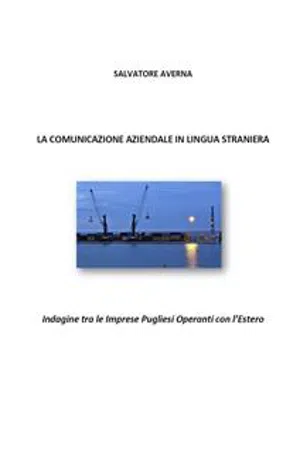 SALVATORE AVERNA

LA COMUNICAZIONE AZIENDALE IN LINGUA STRANIERA

Indagine tra le Imprese Pugliesi Operanti con l'Estero